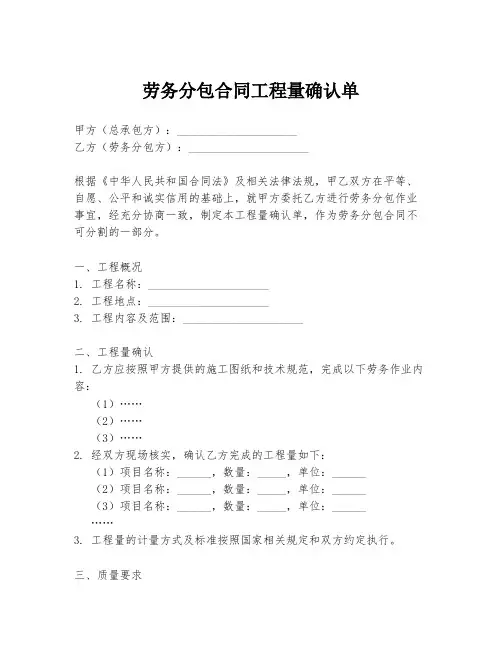 劳务分包合同工程量确认单

甲方（总承包方）：____________________
乙方（劳务分包方）：____________________

根据《中华人民共和国合同法》及相关法律法规，甲乙双方在平等、自愿、公平和诚实信用的基础上，就甲方委托乙方进行劳务分包作业事宜，经充分协商一致，制定本工程量确认单，作为劳务分包合同不可分割的一部分。

一、工程概况
1. 工程名称：____________________
2. 工程地点：____________________
3. 工程内容及范围：____________________

二、工程量确认
1. 乙方应按照甲方提供的施工图纸和技术规范，完成以下劳务作业内容：
（1）……
（2）……
（3）……
2. 经双方现场核实，确认乙方完成的工程量如下：
（1）项目名称：______，数量：_____，单位：______
（2）项目名称：______，数量：_____，单位：______
（3）项目名称：______，数量：_____，单位：______
……
3. 工程量的计量方式及标准按照国家相关规定和双方约定执行。

三、质量要求